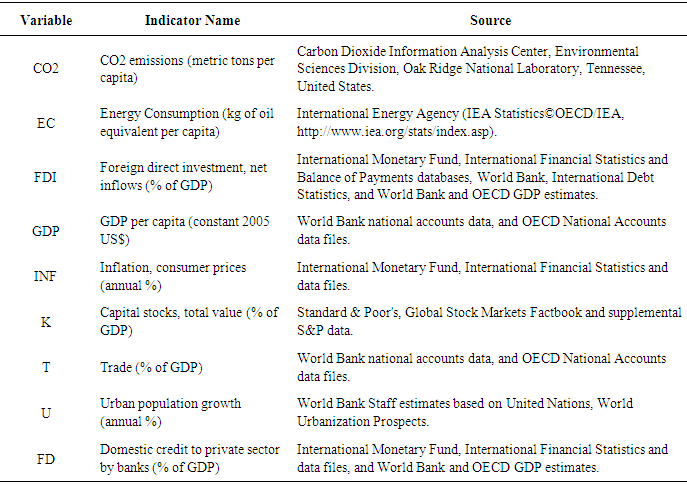 | Variable | Indicator Name | Source |
|---|---|---|
| CO2 | CO2 emissions (metric tons per capita) | Carbon Dioxide Information Analysis Center, Environmental Sciences Division, Oak Ridge National Laboratory, Tennessee, United States. |
| EC | Energy Consumption (kg of oil equivalent per capita) | International Energy Agency (IEA Statistics©OECD/IEA, http://www.iea.org/stats/index.asp). |
| FDI | Foreign direct investment, net inflows (% of GDP) | International Monetary Fund, International Financial Statistics and Balance of Payments databases, World Bank, International Debt Statistics, and World Bank and OECD GDP estimates. |
| GDP | GDP per capita (constant 2005 US$) | World Bank national accounts data, and OECD National Accounts data files. |
| INF | Inflation, consumer prices (annual %) | International Monetary Fund, International Financial Statistics and data files. |
| K | Capital stocks, total value (% of GDP) | Standard & Poor's, Global Stock Markets Factbook and supplemental S&P data. |
| T | Trade (% of GDP) | World Bank national accounts data, and OECD National Accounts data files. |
| U | Urban population growth (annual %) | World Bank Staff estimates based on United Nations, World Urbanization Prospects. |
| FD | Domestic credit to private sector by banks (% of GDP) | International Monetary Fund, International Financial Statistics and data files, and World Bank and OECD GDP estimates. |